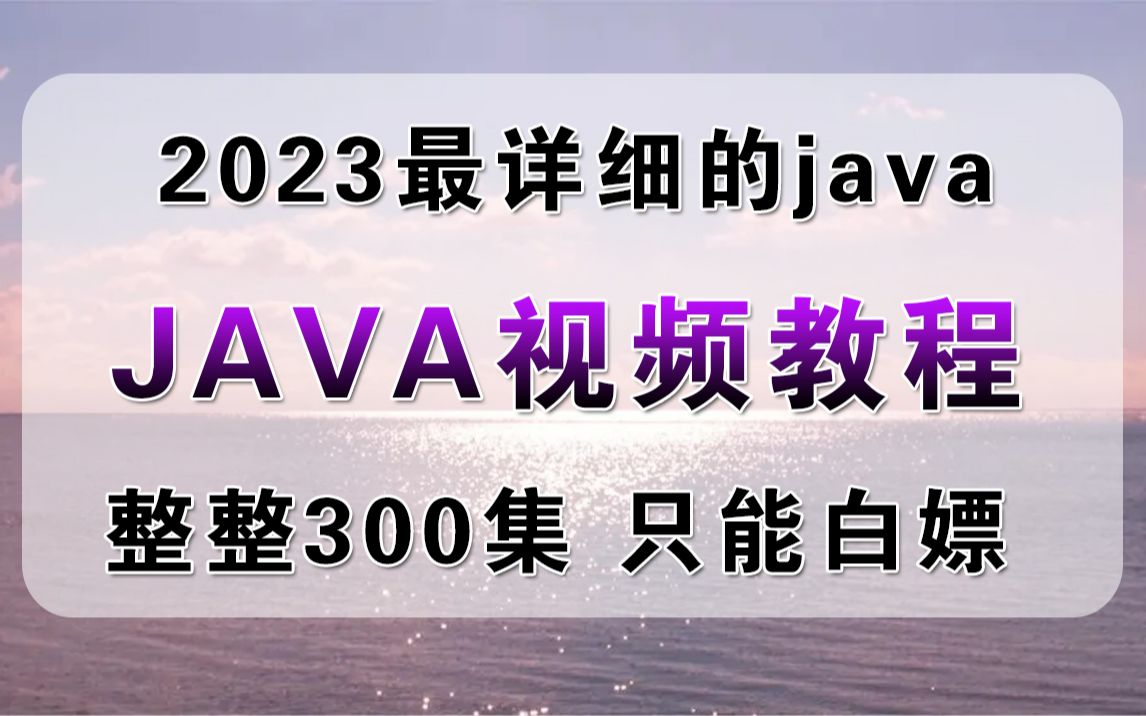 2023最详细的java

JAVA视频教程

整整300集 只能白嫖